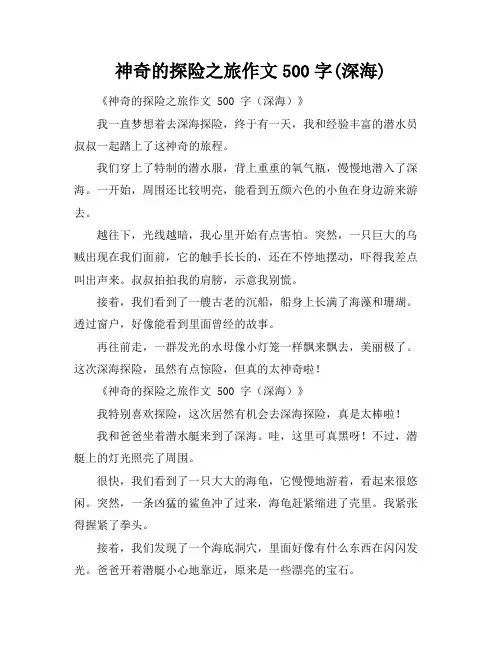 神奇的探险之旅作文 500 字(深海)

《神奇的探险之旅作文 500 字（深海）》

我一直梦想着去深海探险，终于有一天，我和经验丰富的潜水员叔叔一起踏上了这神奇的旅程。

我们穿上了特制的潜水服，背上重重的氧气瓶，慢慢地潜入了深海。一开始，周围还比较明亮，能看到五颜六色的小鱼在身边游来游去。

越往下，光线越暗，我心里开始有点害怕。突然，一只巨大的乌贼出现在我们面前，它的触手长长的，还在不停地摆动，吓得我差点叫出声来。叔叔拍拍我的肩膀，示意我别慌。

接着，我们看到了一艘古老的沉船，船身上长满了海藻和珊瑚。透过窗户，好像能看到里面曾经的故事。

再往前走，一群发光的水母像小灯笼一样飘来飘去，美丽极了。这次深海探险，虽然有点惊险，但真的太神奇啦！

《神奇的探险之旅作文 500 字（深海）》

我特别喜欢探险，这次居然有机会去深海探险，真是太棒啦！

我和爸爸坐着潜水艇来到了深海。哇，这里可真黑呀！不过，潜艇上的灯光照亮了周围。

很快，我们看到了一只大大的海龟，它慢慢地游着，看起来很悠闲。突然，一条凶猛的鲨鱼冲了过来，海龟赶紧缩进了壳里。我紧张得握紧了拳头。

接着，我们发现了一个海底洞穴，里面好像有什么东西在闪闪发光。爸爸开着潜艇小心地靠近，原来是一些漂亮的宝石。